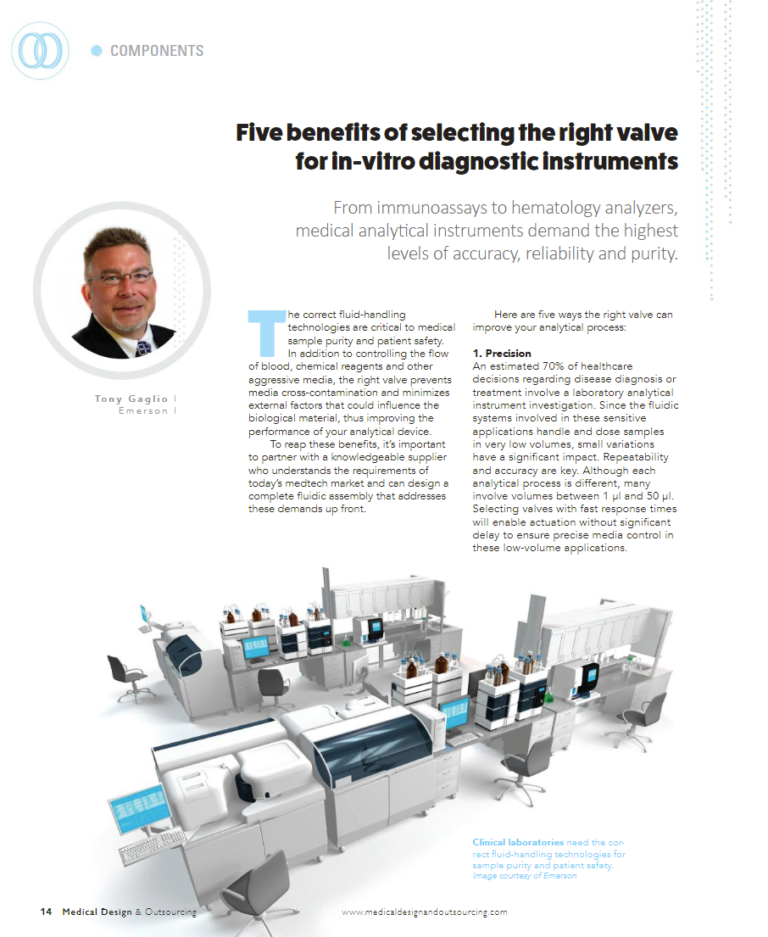 COMPONENTS

Five benefits of selecting the right valve for in-vitro diagnostic instruments

From immunoassays to hematology analyzers, medical analytical instruments demand the highest levels of accuracy, reliability and purity.

Tony Gaglio | Emerson |

The correct fluid-handling technologies are critical to medical sample purity and patient safety. In addition to controlling the flow of blood, chemical reagents and other aggressive media, the right valve prevents media cross-contamination and minimizes external factors that could influence the biological material, thus improving the performance of your analytical device.

To reap these benefits, it's important to partner with a knowledgeable supplier who understands the requirements of today's medtech market and can design a complete fluidic assembly that addresses these demands up front.

Here are five ways the right valve can improve your analytical process:

1. Precision
An estimated 70% of healthcare decisions regarding disease diagnosis or treatment involve a laboratory analytical instrument investigation. Since the fluidic systems involved in these sensitive applications handle and dose samples in very low volumes, small variations have a significant impact. Repeatability and accuracy are key. Although each analytical process is different, many involve volumes between 1 µl and 50 µl. Selecting valves with fast response times will enable actuation without significant delay to ensure precise media control in these low-volume applications.

Clinical laboratories need the correct fluid-handling technologies for sample purity and patient safety. Image courtesy of Emerson

14 Medical Design & Outsourcing www.medicaldesignandoutsourcing.com